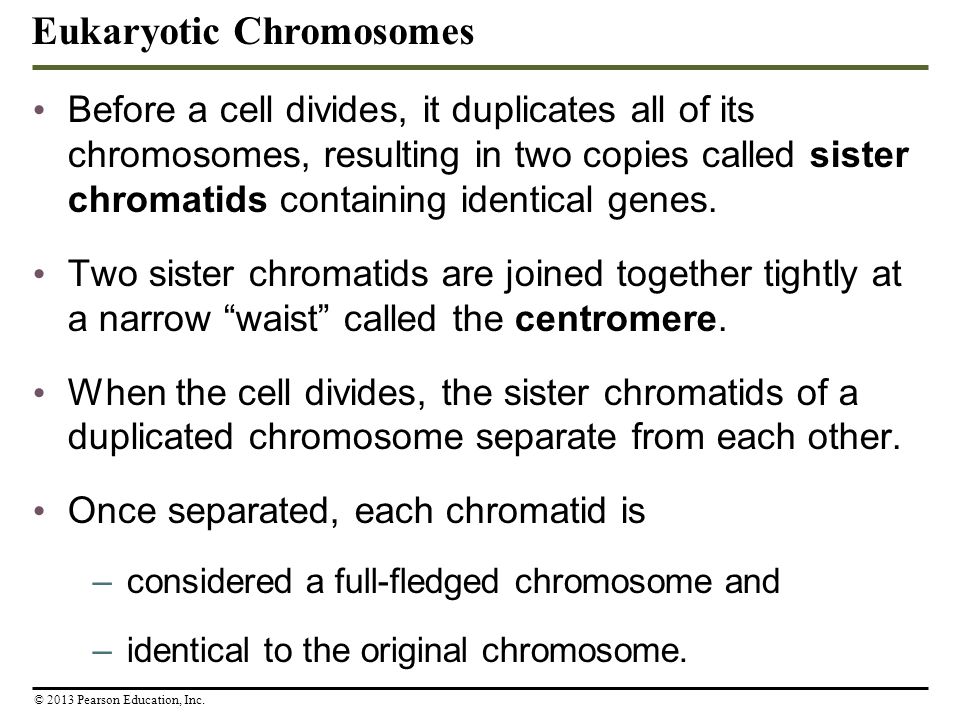 Eukaryotic Chromosomes

• Before a cell divides, it duplicates all of its chromosomes, resulting in two copies called sister chromatids containing identical genes.

• Two sister chromatids are joined together tightly at a narrow “waist” called the centromere.

• When the cell divides, the sister chromatids of a duplicated chromosome separate from each other.

• Once separated, each chromatid is

– considered a full-fledged chromosome and

– identical to the original chromosome.

© 2013 Pearson Education, Inc.